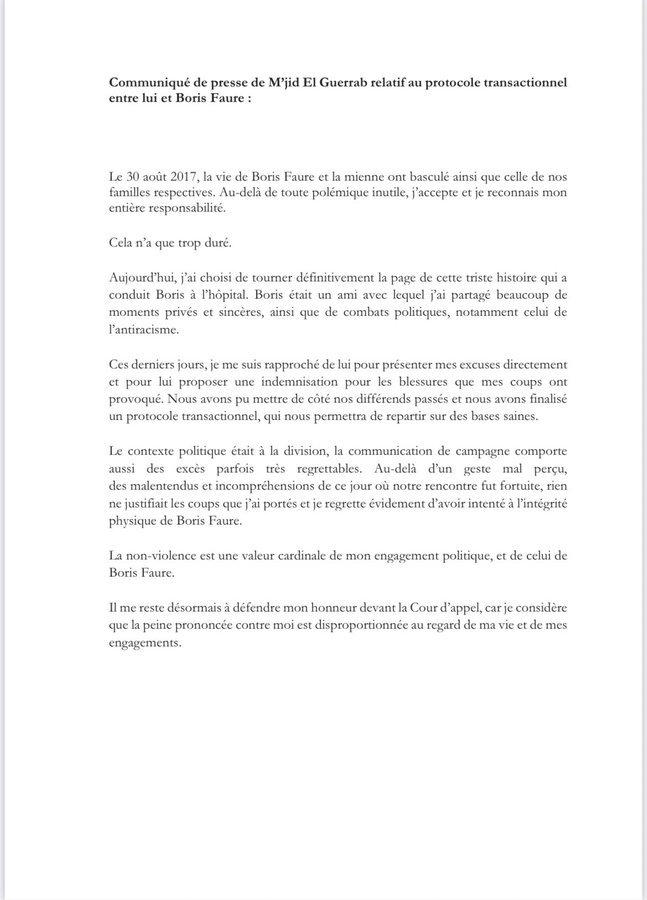 **Communiqué de presse de M'jid El Guerrab relatif au protocole transactionnel entre lui et Boris Faure :**

Le 30 août 2017, la vie de Boris Faure et la mienne ont basculé ainsi que celle de nos familles respectives. Au-delà de toute polémique inutile, j'accepte et je reconnais mon entière responsabilité.

Cela n'a que trop duré.

Aujourd'hui, j'ai choisi de tourner définitivement la page de cette triste histoire qui a conduit Boris à l'hôpital. Boris était un ami avec lequel j'ai partagé beaucoup de moments privés et sincères, ainsi que de combats politiques, notamment celui de l'antiracisme.

Ces derniers jours, je me suis rapproché de lui pour présenter mes excuses directement et pour lui proposer une indemnisation pour les blessures que mes coups ont provoqué. Nous avons pu mettre de côté nos différends passés et nous avons finalisé un protocole transactionnel, qui nous permettra de repartir sur des bases saines.

Le contexte politique était à la division, la communication de campagne comporte aussi des excès parfois très regrettables. Au-delà d'un geste mal perçu, des malentendus et incompréhensions de ce jour où notre rencontre fut fortuite, rien ne justifiait les coups que j'ai portés et je regrette évidement d'avoir intenté à l'intégrité physique de Boris Faure.

La non-violence est une valeur cardinale de mon engagement politique, et de celui de Boris Faure.

Il me reste désormais à défendre mon honneur devant la Cour d'appel, car je considère que la peine prononcée contre moi est disproportionnée au regard de ma vie et de mes engagements.